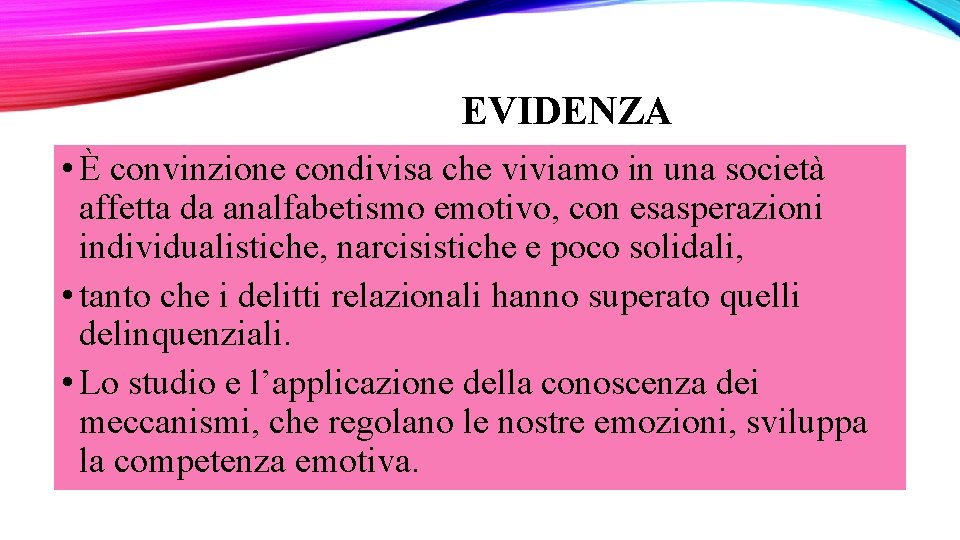 EVIDENZA

• È convinzione condivisa che viviamo in una società affetta da analfabetismo emotivo, con esasperazioni individualistiche, narcisistiche e poco solidali,

• tanto che i delitti relazionali hanno superato quelli delinquenziali.

• Lo studio e l’applicazione della conoscenza dei meccanismi, che regolano le nostre emozioni, sviluppa la competenza emotiva.